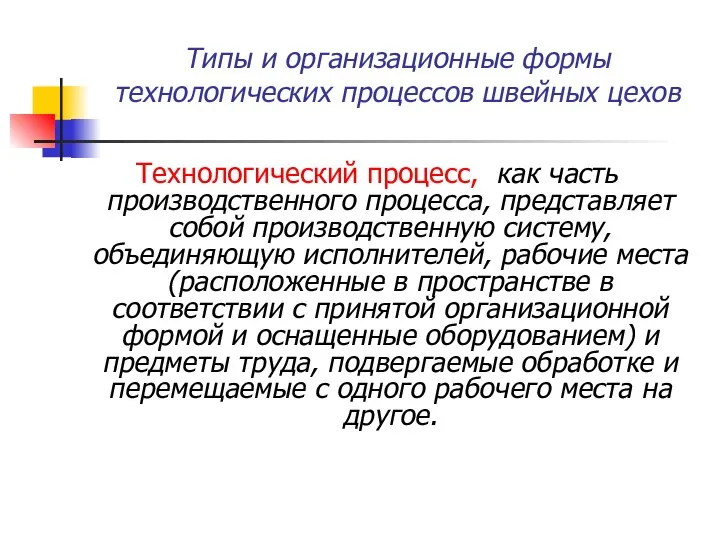 Типы и организационные формы технологических процессов швейных цехов

Технологический процесс, как часть производственного процесса, представляет собой производственную систему, объединяющую исполнителей, рабочие места (расположенные в пространстве в соответствии с принятой организационной формой и оснащенные оборудованием) и предметы труда, подвергаемые обработке и перемещаемые с одного рабочего места на другое.